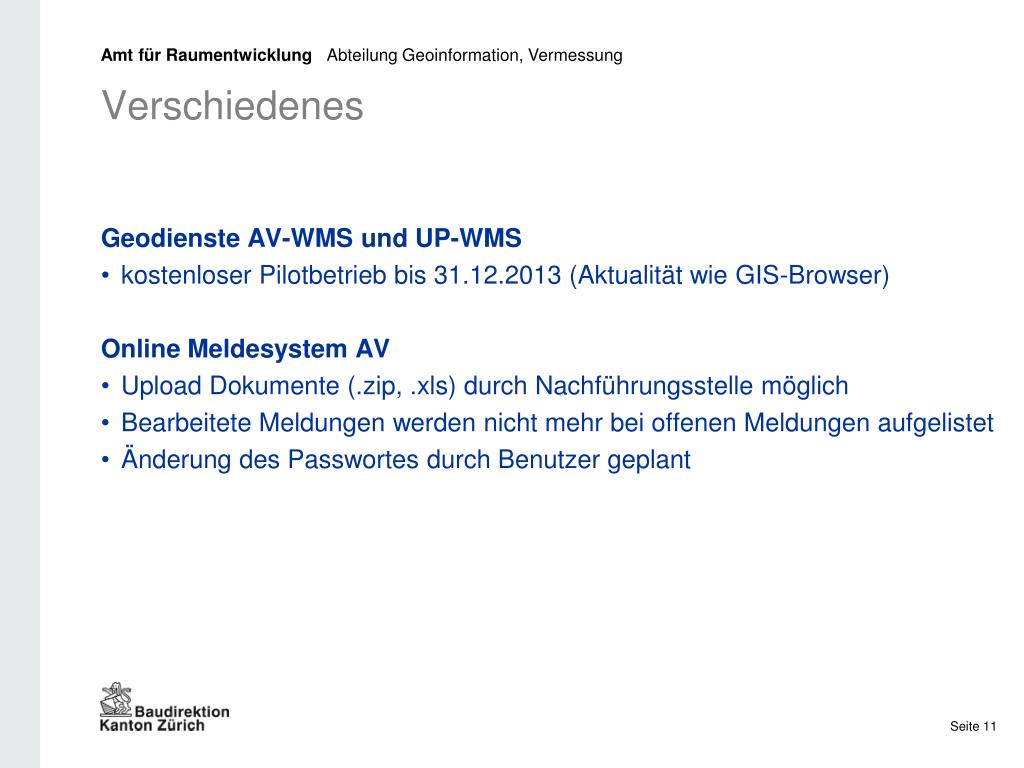 Amt für Raumentwicklung Abteilung Geoinformation, Vermessung

Verschiedenes

Geodienste AV-WMS und UP-WMS
• kostenloser Pilotbetrieb bis 31.12.2013 (Aktualität wie GIS-Browser)

Online Meldesystem AV
• Upload Dokumente (.zip, .xls) durch Nachführungsstelle möglich
• Bearbeitete Meldungen werden nicht mehr bei offenen Meldungen aufgelistet
• Änderung des Passwortes durch Benutzer geplant

Baudirektion
Kanton Zürich

Seite 11